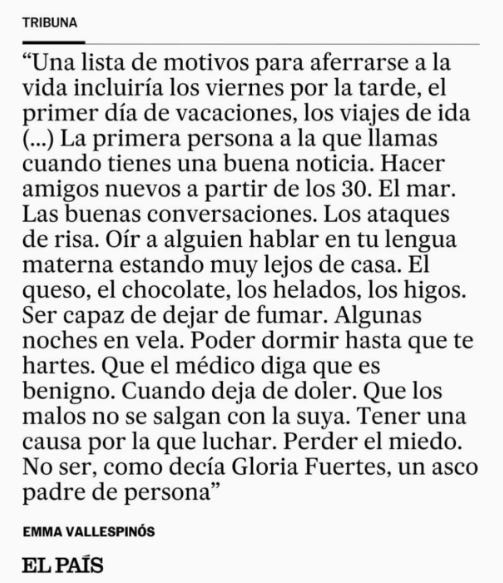 TRIBUNA

"Una lista de motivos para aferrarse a la vida incluiría los viernes por la tarde, el primer día de vacaciones, los viajes de ida (...) La primera persona a la que llamas cuando tienes una buena noticia. Hacer amigos nuevos a partir de los 30. El mar. Las buenas conversaciones. Los ataques de risa. Oír a alguien hablar en tu lengua materna estando muy lejos de casa. El queso, el chocolate, los helados, los higos. Ser capaz de dejar de fumar. Algunas noches en vela. Poder dormir hasta que te hartes. Que el médico diga que es benigno. Cuando deja de doler. Que los malos no se salgan con la suya. Tener una causa por la que luchar. Perder el miedo. No ser, como decía Gloria Fuertes, un asco padre de persona"

EMMA VALLESPINÓS

EL PAÍS